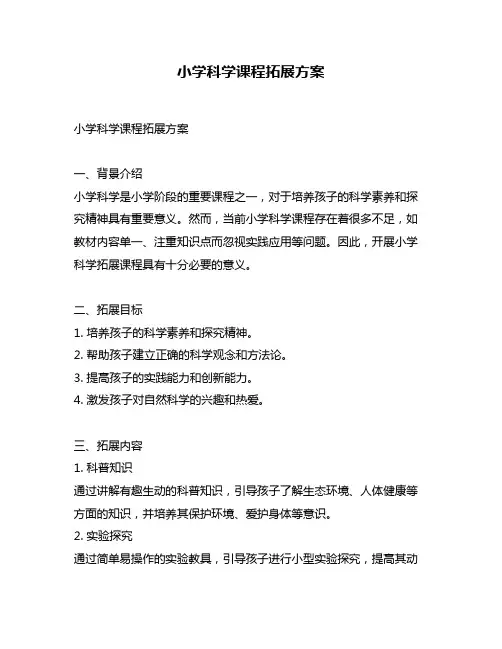 小学科学课程拓展方案

小学科学课程拓展方案

一、背景介绍
小学科学是小学阶段的重要课程之一，对于培养孩子的科学素养和探究精神具有重要意义。然而，当前小学科学课程存在着很多不足，如教材内容单一、注重知识点而忽视实践应用等问题。因此，开展小学科学拓展课程具有十分必要的意义。

二、拓展目标
1. 培养孩子的科学素养和探究精神。
2. 帮助孩子建立正确的科学观念和方法论。
3. 提高孩子的实践能力和创新能力。
4. 激发孩子对自然科学的兴趣和热爱。

三、拓展内容
1. 科普知识
通过讲解有趣生动的科普知识，引导孩子了解生态环境、人体健康等方面的知识，并培养其保护环境、爱护身体等意识。
2. 实验探究
通过简单易操作的实验教具，引导孩子进行小型实验探究，提高其动